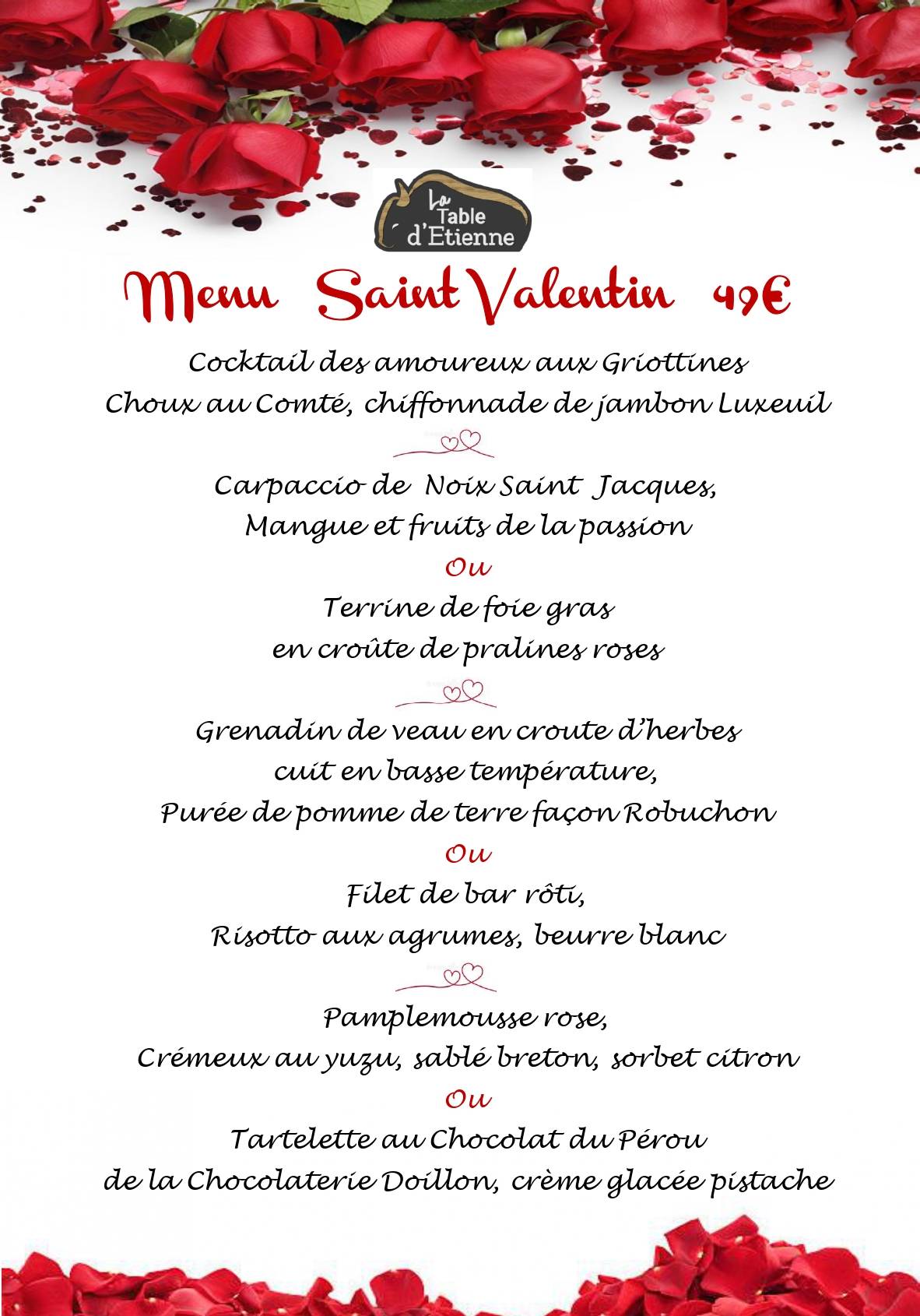 La Table d'Etienne

Menu Saint Valentin 49€

Cocktail des amoureux aux Griottines
Choux au Comté, chiffonnade de jambon Luxeuil

Carpaccio de Noix Saint Jacques,
Mangue et fruits de la passion
Ou
Terrine de foie gras
en croûte de pralines roses

Grenadin de veau en croute d'herbes
cuit en basse température,
Purée de pomme de terre façon Robuchon
Ou
Filet de bar rôti,
Risotto aux agrumes, beurre blanc

Pamplemousse rose,
Crémeux au yuzu, sablé breton, sorbet citron
Ou
Tartelette au Chocolat du Pérou
de la Chocolaterie Doillon, crème glacée pistache